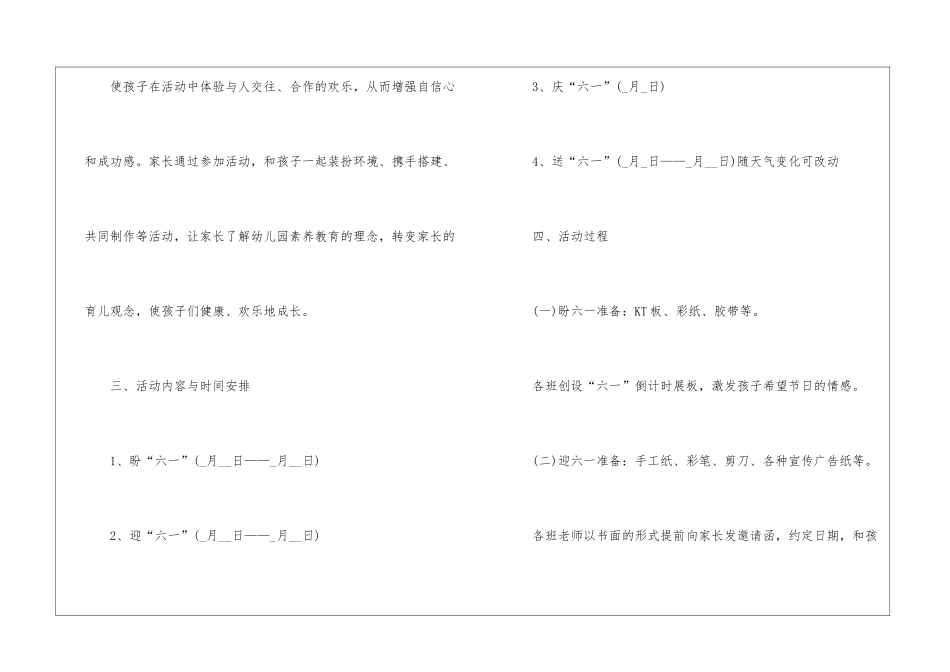 使孩子在活动中体验与人交往、合作的欢乐，从而增强自信心和成功感。家长通过参加活动，和孩子一起装扮环境、携手搭建、共同制作等活动，让家长了解幼儿园素养教育的理念，转变家长的育儿观念，使孩子们健康、欢乐地成长。

三、活动内容与时间安排

1、盼“六一”(_月__日——_月__日)

2、迎“六一”(_月__日——_月__日)

3、庆“六一”(_月_日)

4、送“六一”(_月_日——_月__日)随天气变化可改动

四、活动过程

(一)盼六一准备：KT板、彩纸、胶带等。

各班创设“六一”倒计时展板，激发孩子希望节日的情感。

(二)迎六一准备：手工纸、彩笔、剪刀、各种宣传广告纸等。

各班老师以书面的形式提前向家长发邀请函，约定日期，和孩